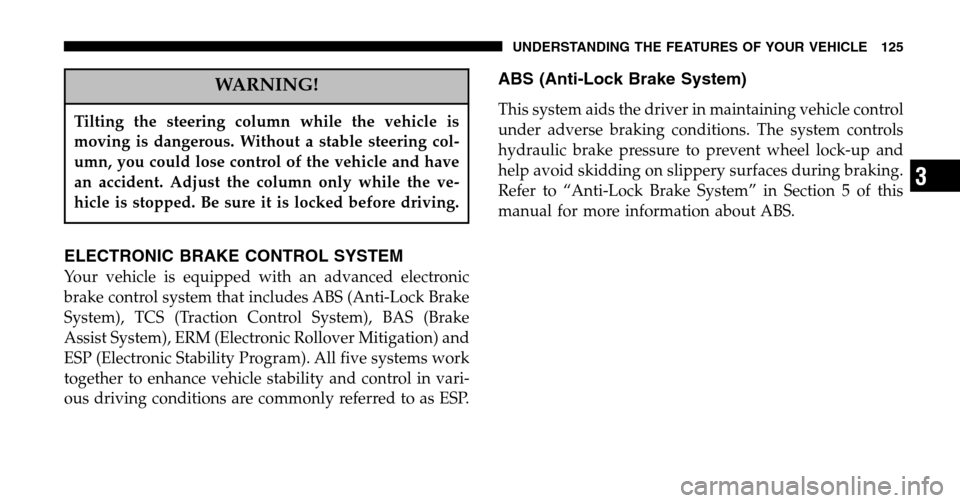 UNDERSTANDING THE FEATURES OF YOUR VEHICLE 125

WARNING!

Tilting the steering column while the vehicle is moving is dangerous. Without a stable steering column, you could lose control of the vehicle and have an accident. Adjust the column only while the vehicle is stopped. Be sure it is locked before driving.

ELECTRONIC BRAKE CONTROL SYSTEM

Your vehicle is equipped with an advanced electronic brake control system that includes ABS (Anti-Lock Brake System), TCS (Traction Control System), BAS (Brake Assist System), ERM (Electronic Rollover Mitigation) and ESP (Electronic Stability Program). All five systems work together to enhance vehicle stability and control in various driving conditions are commonly referred to as ESP.

ABS (Anti-Lock Brake System)

This system aids the driver in maintaining vehicle control under adverse braking conditions. The system controls hydraulic brake pressure to prevent wheel lock-up and help avoid skidding on slippery surfaces during braking. Refer to “Anti-Lock Brake System” in Section 5 of this manual for more information about ABS.

3

carmanualsonline.info